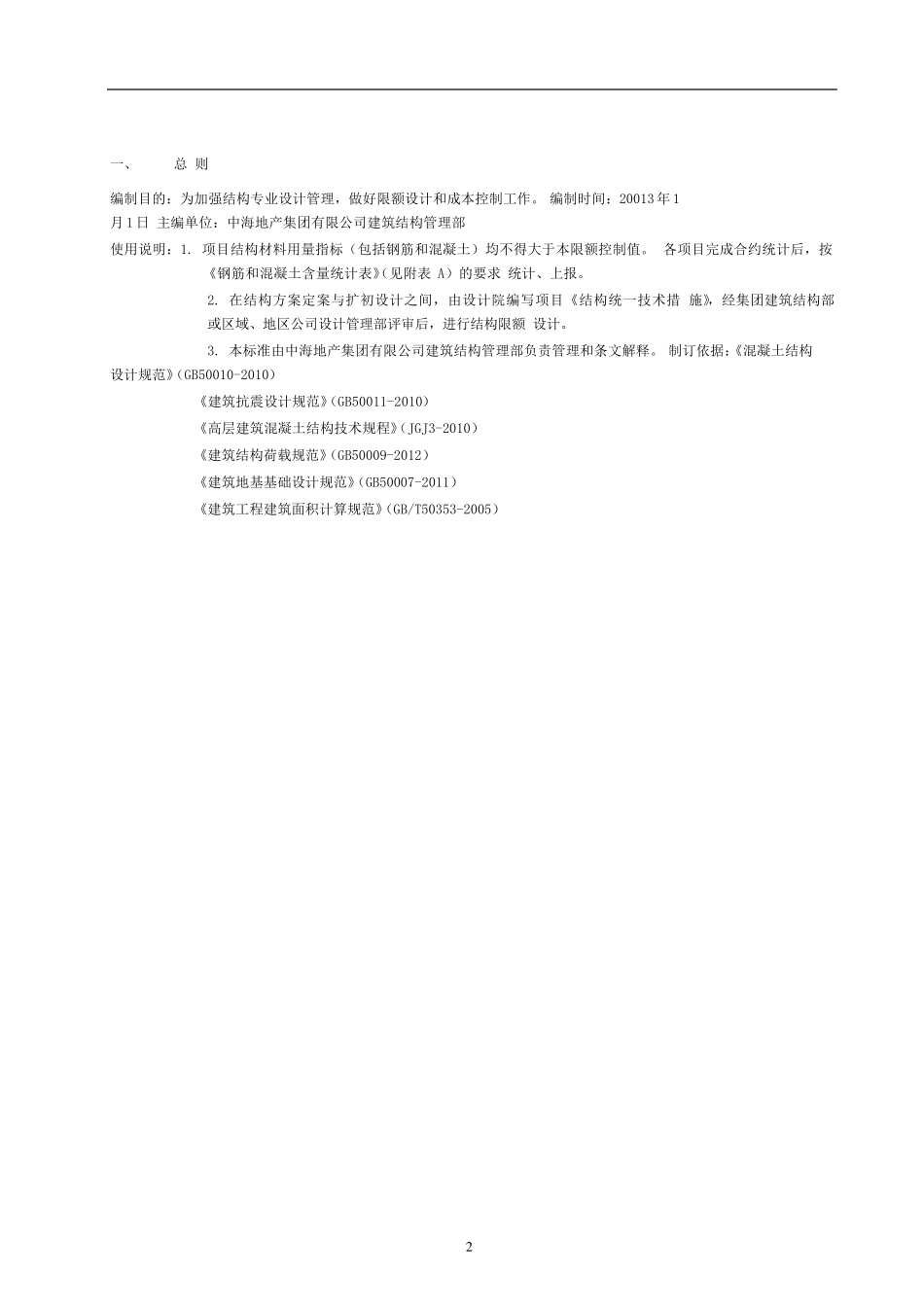 一、 总 则

编制目的：为加强结构专业设计管理，做好限额设计和成本控制工作。 编制时间：20013 年 1 月 1 日 主编单位：中海地产集团有限公司建筑结构管理部

使用说明：1. 项目结构材料用量指标（包括钢筋和混凝土）均不得大于本限额控制值。 各项目完成合约统计后，按《钢筋和混凝土含量统计表》(见附表 A）的要求 统计、上报。

2. 在结构方案定案与扩初设计之间，由设计院编写项目《结构统一技术措 施》，经集团建筑结构部或区域、地区公司设计管理部评审后，进行结构限额 设计。

3. 本标准由中海地产集团有限公司建筑结构管理部负责管理和条文解释。 制订依据：《混凝土结构设计规范》(GB50010-2010)

《建筑抗震设计规范》(GB50011-2010)

《高层建筑混凝土结构技术规程》(JGJ3-2010)

《建筑结构荷载规范》(GB50009-2012)

《建筑地基基础设计规范》(GB50007-2011)

《建筑工程建筑面积计算规范》(GB/T50353-2005)

2